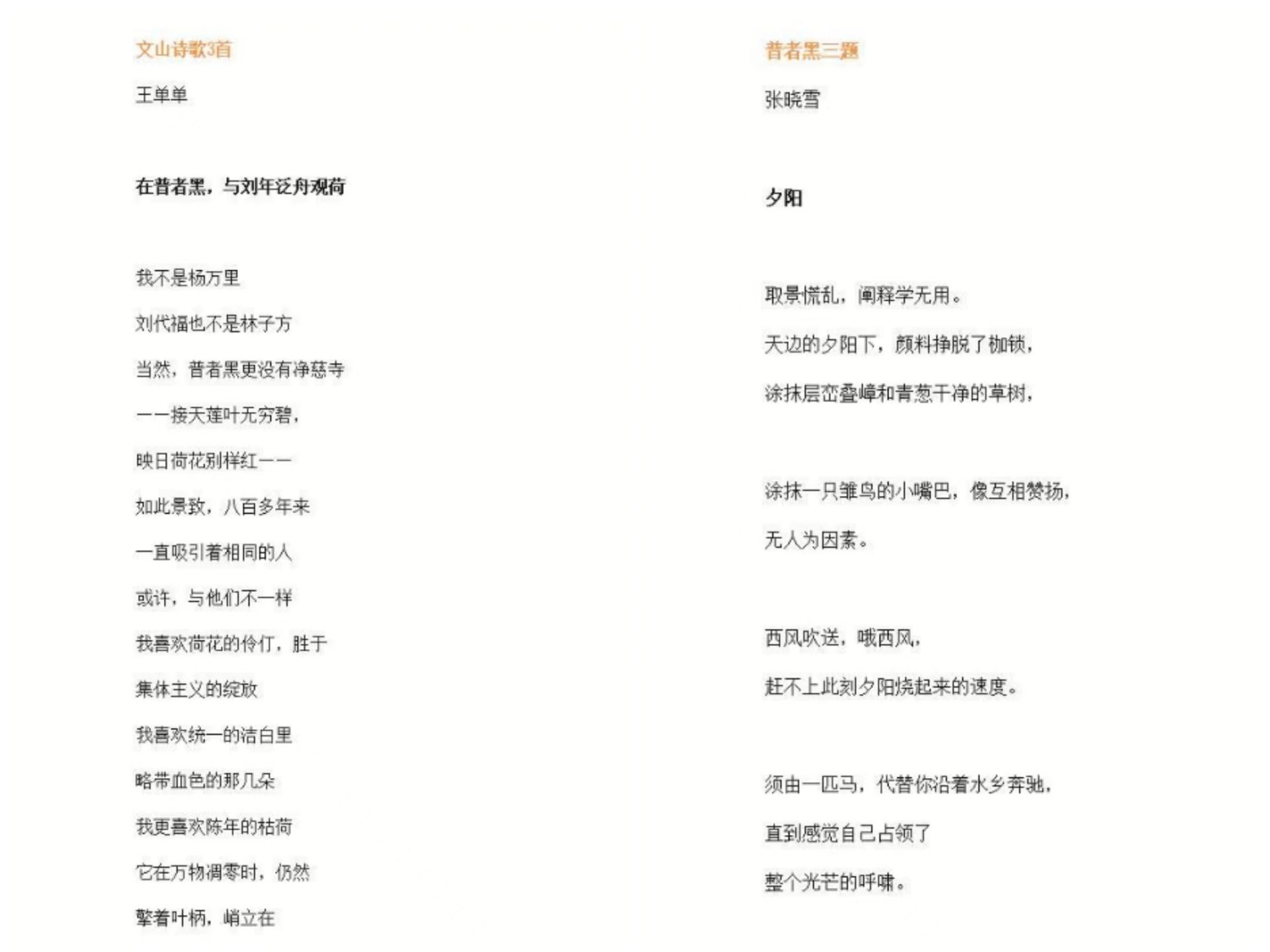 文山诗歌3首

王单单

在普者黑，与刘年泛舟观荷

我不是杨万里

刘代福也不是林子方

当然，普者黑更没有净慈寺

——接天莲叶无穷碧，

映日荷花别样红——

如此景致，八百多年来

一直吸引着相同的人

或许，与他们不一样

我喜欢荷花的伶仃，胜于

集体主义的绽放

我喜欢统一的洁白里

略带血色的那几朵

我更喜欢陈年的枯荷

它在万物凋零时，仍然

擎着叶柄，峭立在

普者黑三题

张晓雪

夕阳

取景慌乱，阐释学无用。

天边的夕阳下，颜料挣脱了枷锁，

涂抹层峦叠嶂和青葱干净的草树，

涂抹一只雏鸟的小嘴巴，像互相赞扬，

无人为因素。

西风吹送，哦西风，

赶不上此刻夕阳烧起来的速度。

须由一匹马，代替你沿着水乡奔驰，

直到感觉自己占领了

整个光芒的呼啸。